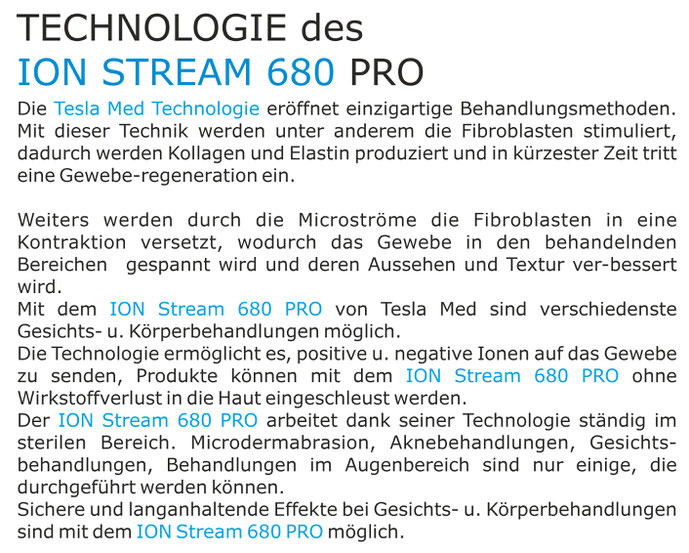 TECHNOLOGIE des
ION STREAM 680 PRO

Die Tesla Med Technologie eröffnet einzigartige Behandlungsmethoden. Mit dieser Technik werden unter anderem die Fibroblasten stimuliert, dadurch werden Kollagen und Elastin produziert und in kürzester Zeit tritt eine Gewebe-regeneration ein.

Weiters werden durch die Microströme die Fibroblasten in eine Kontraktion versetzt, wodurch das Gewebe in den behandelnden Bereichen gespannt wird und deren Aussehen und Textur ver-bessert wird.
Mit dem ION Stream 680 PRO von Tesla Med sind verschiedenste Gesichts- u. Körperbehandlungen möglich.
Die Technologie ermöglicht es, positive u. negative Ionen auf das Gewebe zu senden, Produkte können mit dem ION Stream 680 PRO ohne Wirkstoffverlust in die Haut eingeschleust werden.
Der ION Stream 680 PRO arbeitet dank seiner Technologie ständig im sterilen Bereich. Microdermabrasion, Aknebehandlungen, Gesichtsbehandlungen, Behandlungen im Augenbereich sind nur einige, die durchgeführt werden können.
Sichere und langanhaltende Effekte bei Gesichts- u. Körperbehandlungen sind mit dem ION Stream 680 PRO möglich.